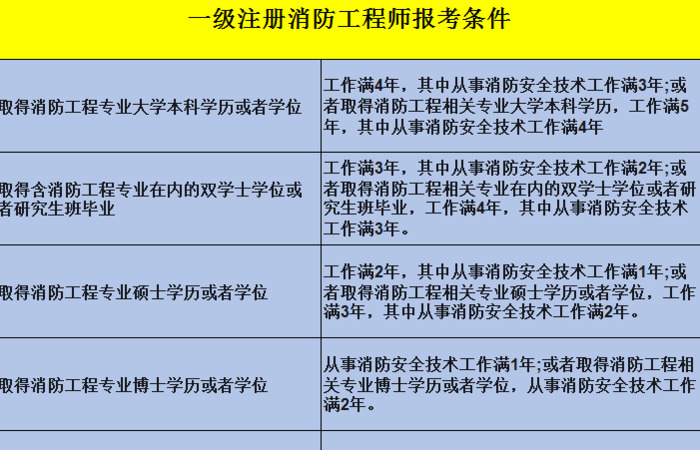 一级注册消防工程师报考条件

| | |
|---|---|
| 取得消防工程专业大学本科学历或者学位 | 工作满4年，其中从事消防安全技术工作满3年;或者取得消防工程相关专业大学本科学历，工作满5年，其中从事消防安全技术工作满4年 |
| 取得含消防工程专业在内的双学士学位或者研究生班毕业 | 工作满3年，其中从事消防安全技术工作满2年;或者取得消防工程相关专业在内的双学士学位或者研究生班毕业，工作满4年，其中从事消防安全技术工作满3年。 |
| 取得消防工程专业硕士学历或者学位 | 工作满2年，其中从事消防安全技术工作满1年;或者取得消防工程相关专业硕士学历或者学位，工作满3年，其中从事消防安全技术工作满2年。 |
| 取得消防工程专业博士学历或者学位 | 从事消防安全技术工作满1年;或者取得消防工程相关专业博士学历或者学位，从事消防安全技术工作满2年。 |